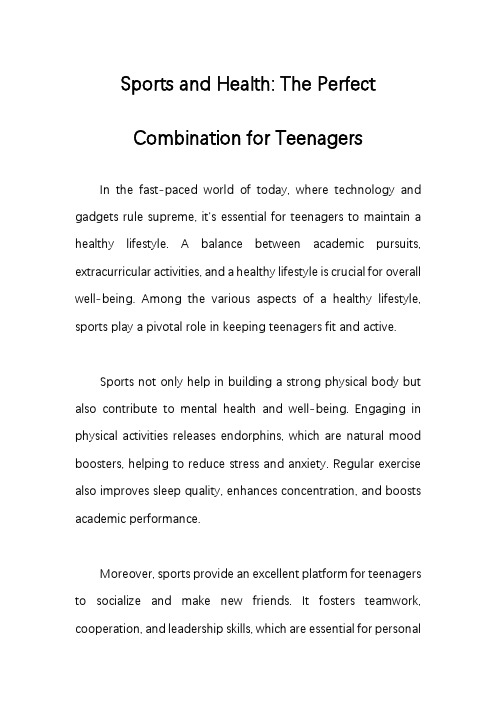 Sports and Health: The Perfect Combination for Teenagers

In the fast-paced world of today, where technology and gadgets rule supreme, it's essential for teenagers to maintain a healthy lifestyle. A balance between academic pursuits, extracurricular activities, and a healthy lifestyle is crucial for overall well-being. Among the various aspects of a healthy lifestyle, sports play a pivotal role in keeping teenagers fit and active.

Sports not only help in building a strong physical body but also contribute to mental health and well-being. Engaging in physical activities releases endorphins, which are natural mood boosters, helping to reduce stress and anxiety. Regular exercise also improves sleep quality, enhances concentration, and boosts academic performance.

Moreover, sports provide an excellent platform for teenagers to socialize and make new friends. It fosters teamwork, cooperation, and leadership skills, which are essential for personal